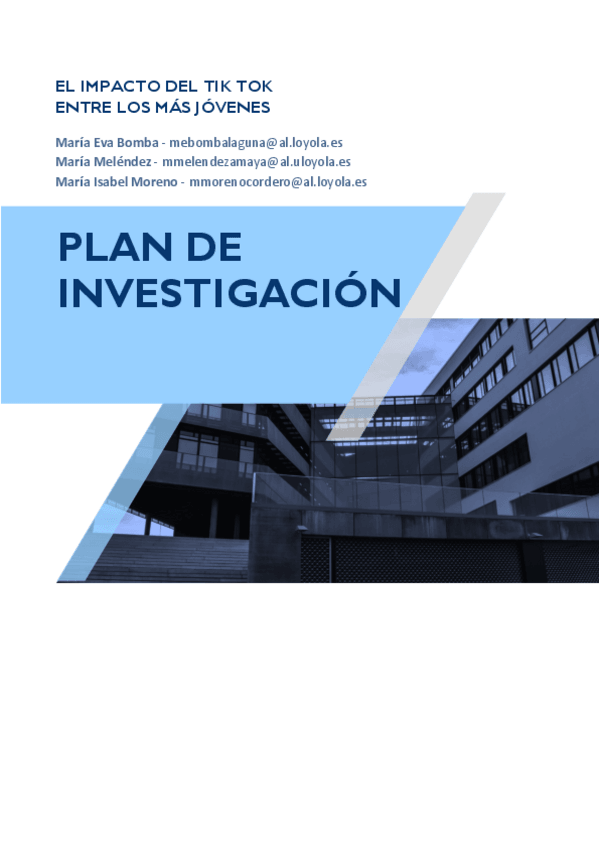 EL IMPACTO DEL TIK TOK
ENTRE LOS MÁS JÓVENES

María Eva Bomba - mebombalaguna@al.loyola.es
María Meléndez - mmelendezamaya@al.uloyola.es
María Isabel Moreno - mmorenocordero@al.loyola.es

PLAN DE INVESTIGACIÓN